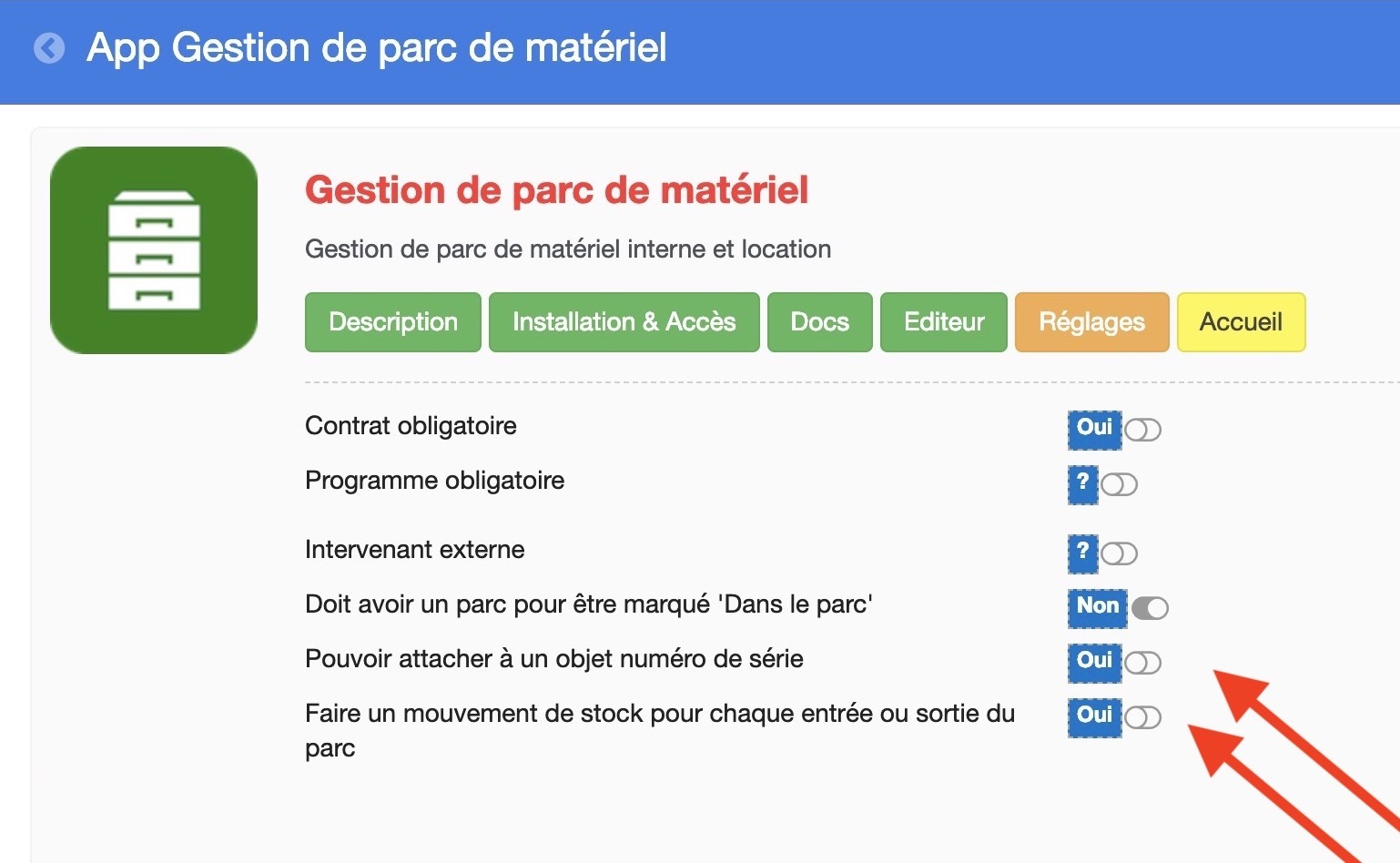 App Gestion de parc de matériel

Gestion de parc de matériel

Gestion de parc de matériel interne et location

Description
Installation & Accès
Docs
Editeur
Réglages
Accueil

Contrat obligatoire Oui

Programme obligatoire ?

Intervenant externe ?

Doit avoir un parc pour être marqué 'Dans le parc' Non

Pouvoir attacher à un objet numéro de série Oui

Faire un mouvement de stock pour chaque entrée ou sortie du parc Oui